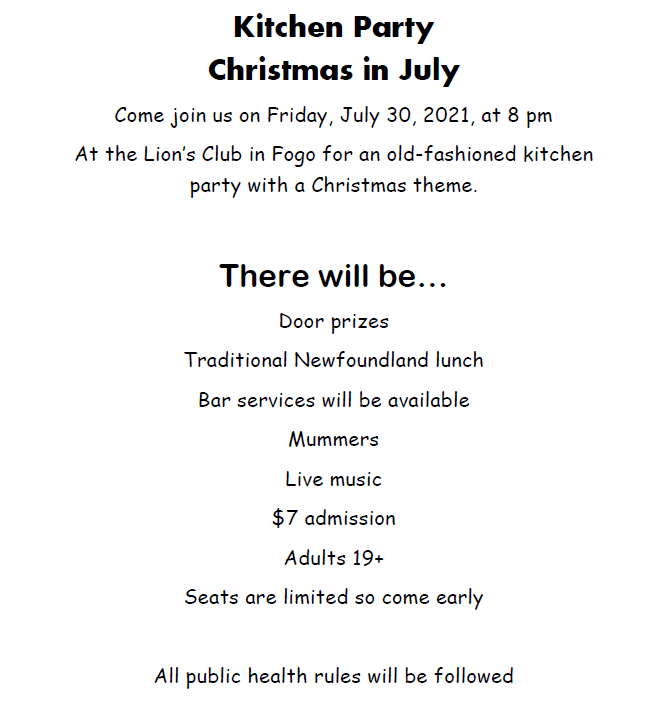 Kitchen Party
Christmas in July

Come join us on Friday, July 30, 2021, at 8 pm

At the Lion's Club in Fogo for an old-fashioned kitchen party with a Christmas theme.

There will be…

Door prizes

Traditional Newfoundland lunch

Bar services will be available

Mummers

Live music

\$7 admission

Adults 19+

Seats are limited so come early

All public health rules will be followed